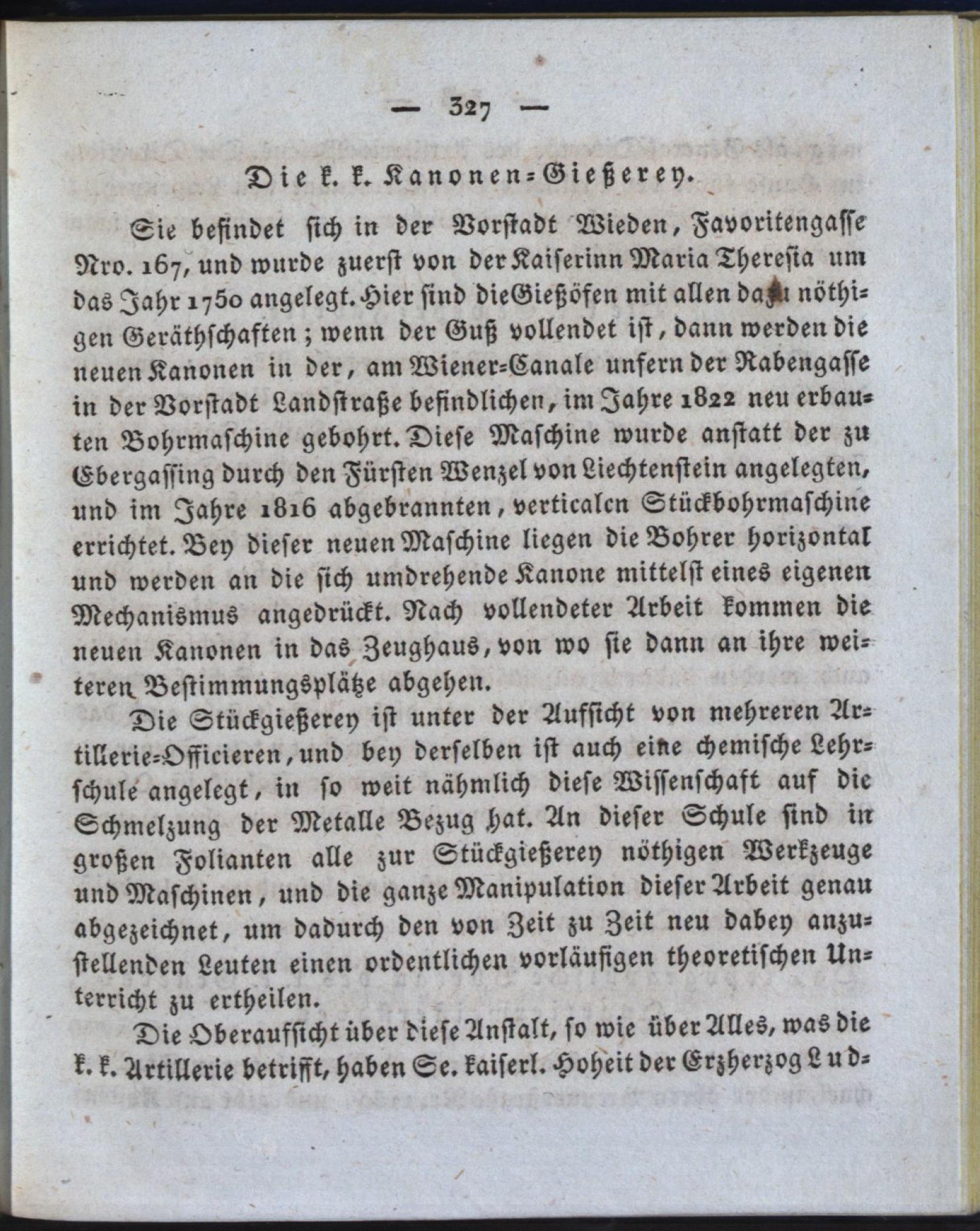 — 327 —

Die k. k. Kanonen-Gießerey.

Sie befindet sich in der Vorstadt Wieden, Favoritengasse Nro. 167, und wurde zuerst von der Kaiserinn Maria Theresia um das Jahr 1750 angelegt. Hier sind die Gießöfen mit allen dazu nöthigen Geräthschaften; wenn der Guß vollendet ist, dann werden die neuen Kanonen in der, am Wiener-Canale unfern der Rabengasse in der Vorstadt Landstraße befindlichen, im Jahre 1822 neu erbauten Bohrmaschine gebohrt. Diese Maschine wurde anstatt der zu Ebergassing durch den Fürsten Wenzel von Liechtenstein angelegten, und im Jahre 1816 abgebrannten, verticalen Stückbohrmaschine errichtet. Bey dieser neuen Maschine liegen die Bohrer horizontal und werden an die sich umdrehende Kanone mittelst eines eigenen Mechanismus angedrückt. Nach vollendeter Arbeit kommen die neuen Kanonen in das Zeughaus, von wo sie dann an ihre weiteren Bestimmungsplätze abgehen.

Die Stückgießerey ist unter der Aufsicht von mehreren Artillerie-Officieren, und bey derselben ist auch eine chemische Lehrschule angelegt, in so weit nähmlich diese Wissenschaft auf die Schmelzung der Metalle Bezug hat. An dieser Schule sind in großen Folianten alle zur Stückgießerey nöthigen Werkzeuge und Maschinen, und die ganze Manipulation dieser Arbeit genau abgezeichnet, um dadurch den von Zeit zu Zeit neu dabey anzustellenden Leuten einen ordentlichen vorläufigen theoretischen Unterricht zu ertheilen.

Die Oberaufsicht über diese Anstalt, so wie über Alles, was die k. k. Artillerie betrifft, haben Se. kaiserl. Hoheit der Erzherzog Lud-